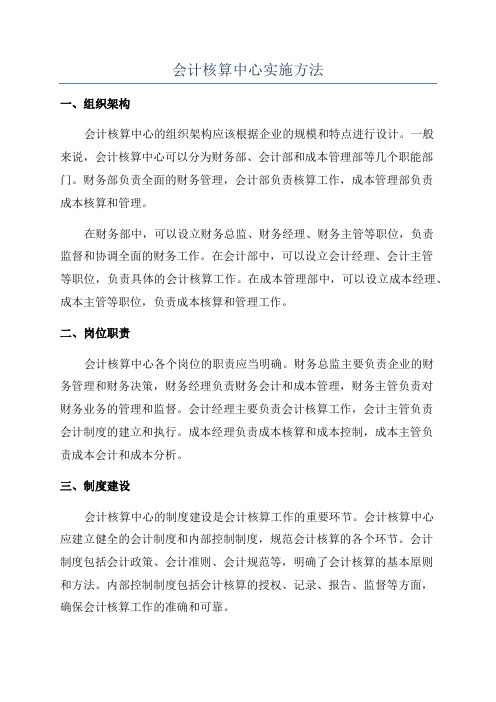 会计核算中心实施方法

一、组织架构

会计核算中心的组织架构应该根据企业的规模和特点进行设计。一般来说，会计核算中心可以分为财务部、会计部和成本管理部等几个职能部门。财务部负责全面的财务管理，会计部负责核算工作，成本管理部负责成本核算和管理。

在财务部中，可以设立财务总监、财务经理、财务主管等职位，负责监督和协调全面的财务工作。在会计部中，可以设立会计经理、会计主管等职位，负责具体的会计核算工作。在成本管理部中，可以设立成本经理、成本主管等职位，负责成本核算和管理工作。

二、岗位职责

会计核算中心各个岗位的职责应当明确。财务总监主要负责企业的财务管理和财务决策，财务经理负责财务会计和成本管理，财务主管负责对财务业务的管理和监督。会计经理主要负责会计核算工作，会计主管负责会计制度的建立和执行。成本经理负责成本核算和成本控制，成本主管负责成本会计和成本分析。

三、制度建设

会计核算中心的制度建设是会计核算工作的重要环节。会计核算中心应建立健全的会计制度和内部控制制度，规范会计核算的各个环节。会计制度包括会计政策、会计准则、会计规范等，明确了会计核算的基本原则和方法。内部控制制度包括会计核算的授权、记录、报告、监督等方面，确保会计核算工作的准确和可靠。